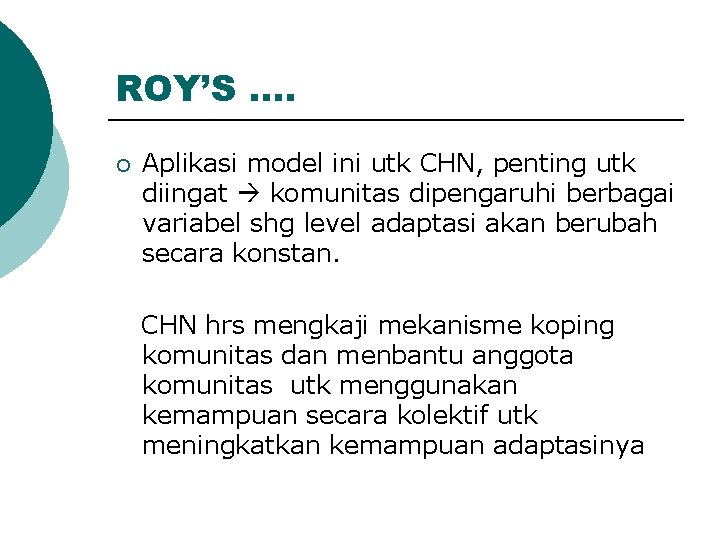 ROY'S ....

○ Aplikasi model ini utk CHN, penting utk diingat → komunitas dipengaruhi berbagai variabel shg level adaptasi akan berubah secara konstan.

CHN hrs mengkaji mekanisme koping komunitas dan menbantu anggota komunitas utk menggunakan kemampuan secara kolektif utk meningkatkan kemampuan adaptasinya